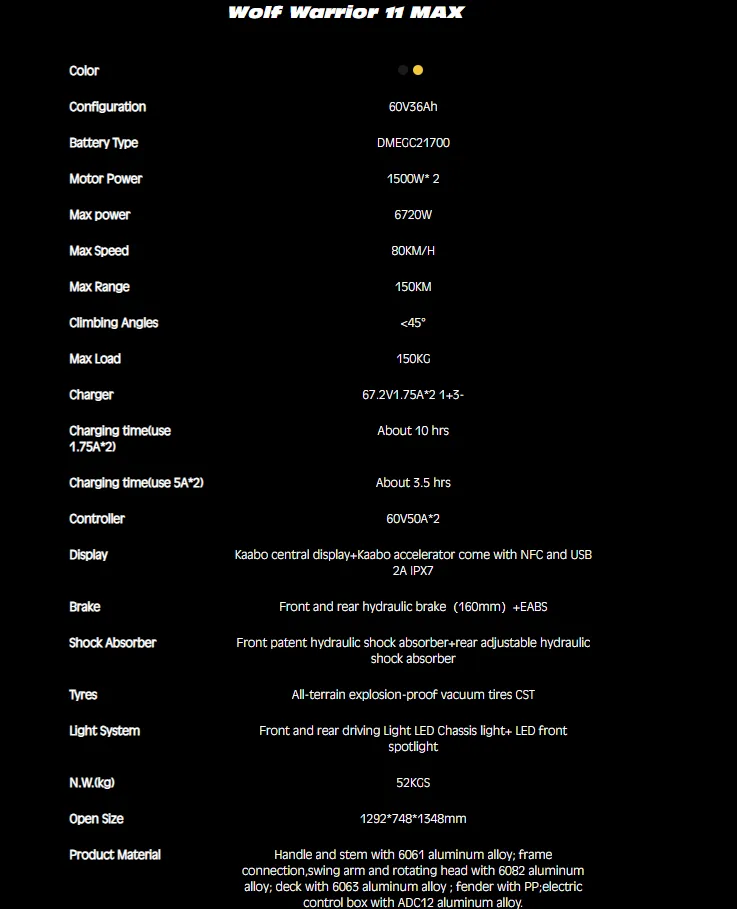 Wolf Warrior 11 MAX

| | |
|---|---|
| Color | |
| Configuration | 60V36Ah |
| Battery Type | DMEGC21700 |
| Motor Power | 1500W* 2 |
| Max power | 6720W |
| Max Speed | 80KM/H |
| Max Range | 150KM |
| Climbing Angles | <45° |
| Max Load | 150KG |
| Charger | 67.2V1.75A*2 1+3- |
| Charging time(use 1.75A*2) | About 10 hrs |
| Charging time(use 5A*2) | About 3.5 hrs |
| Controller | 60V50A*2 |
| Display | Kaabo central display+Kaabo accelerator come with NFC and USB 2A IPX7 |
| Brake | Front and rear hydraulic brake (160mm) +EABS |
| Shock Absorber | Front patent hydraulic shock absorber+rear adjustable hydraulic shock absorber |
| Tyres | All-terrain explosion-proof vacuum tires CST |
| Light System | Front and rear driving Light LED Chassis light+ LED front spotlight |
| N.W.(kg) | 52KGS |
| Open Size | 1292*748*1348mm |
| Product Material | Handle and stem with 6061 aluminum alloy; frame connection,swing arm and rotating head with 6082 aluminum alloy; deck with 6063 aluminum alloy ; fender with PP;electric control box with ADC12 aluminum alloy. |